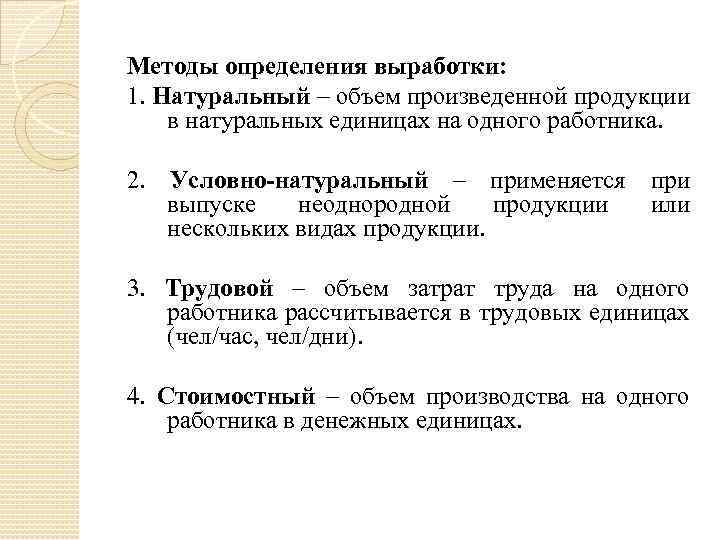 Методы определения выработки:
1. Натуральный – объем произведенной продукции в натуральных единицах на одного работника.

2. Условно-натуральный – применяется при выпуске неоднородной продукции или нескольких видах продукции.

3. Трудовой – объем затрат труда на одного работника рассчитывается в трудовых единицах (чел/час, чел/дни).

4. Стоимостный – объем производства на одного работника в денежных единицах.